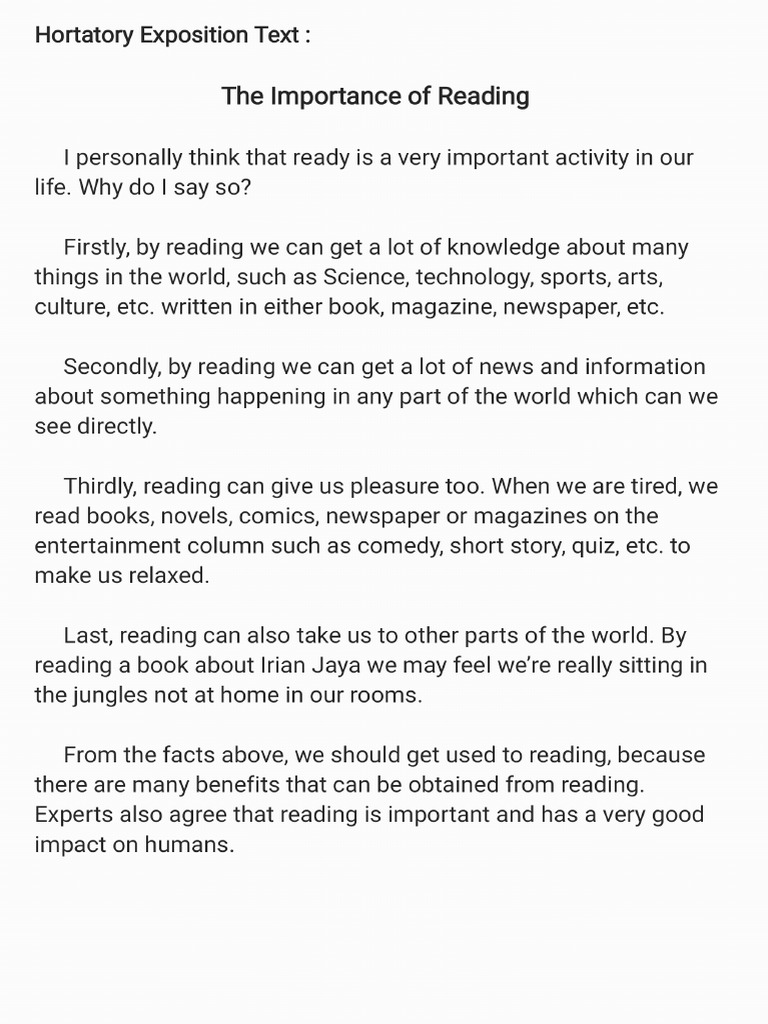 Hortatory Exposition Text :

The Importance of Reading

I personally think that ready is a very important activity in our life. Why do I say so?

Firstly, by reading we can get a lot of knowledge about many things in the world, such as Science, technology, sports, arts, culture, etc. written in either book, magazine, newspaper, etc.

Secondly, by reading we can get a lot of news and information about something happening in any part of the world which can we see directly.

Thirdly, reading can give us pleasure too. When we are tired, we read books, novels, comics, newspaper or magazines on the entertainment column such as comedy, short story, quiz, etc. to make us relaxed.

Last, reading can also take us to other parts of the world. By reading a book about Irian Jaya we may feel we're really sitting in the jungles not at home in our rooms.

From the facts above, we should get used to reading, because there are many benefits that can be obtained from reading. Experts also agree that reading is important and has a very good impact on humans.